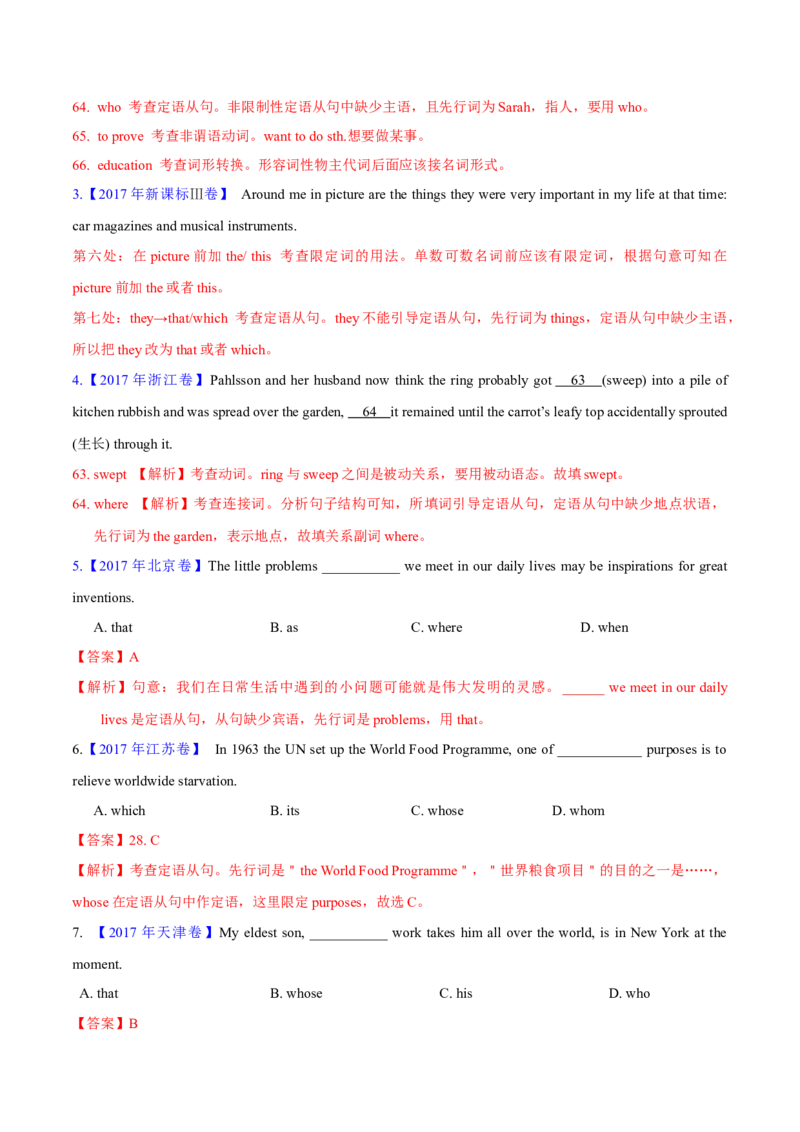 64. who 考查定语从句。非限制性定语从句中缺少主语，且先行词为 Sarah，指人，要用 who。

65. to prove 考查非谓语动词。want to do sth.想要做某事。

66. education 考查词形转换。形容词性物主代词后面应该接名词形式。

3.【2017 年新课标Ⅲ卷】 Around me in picture are the things they were very important in my life at that time: car magazines and musical instruments.

第六处：在 picture 前加 the/ this 考查限定词的用法。单数可数名词前应该有限定词，根据句意可知在 picture 前加 the 或者 this。

第七处：they→that/which 考查定语从句。they 不能引导定语从句，先行词为 things，定语从句中缺少主语，所以把 they 改为 that 或者 which。

4.【2017 年浙江卷】Pahlsson and her husband now think the ring probably got __63__(sweep) into a pile of kitchen rubbish and was spread over the garden, __64__it remained until the carrot's leafy top accidentally sprouted (生长) through it.

63. swept 【解析】考查动词。ring 与 sweep 之间是被动关系，要用被动语态。故填 swept。

64. where 【解析】考查连接词。分析句子结构可知，所填词引导定语从句，定语从句中缺少地点状语，先行词为 the garden，表示地点，故填关系副词 where。

5.【2017 年北京卷】The little problems ___________ we meet in our daily lives may be inspirations for great inventions.

A. that B. as C. where D. when

【答案】A

【解析】句意：我们在日常生活中遇到的小问题可能就是伟大发明的灵感。______ we meet in our daily lives 是定语从句，从句缺少宾语，先行词是 problems，用 that。

6.【2017 年江苏卷】 In 1963 the UN set up the World Food Programme, one of ____________ purposes is to relieve worldwide starvation.

A. which B. its C. whose D. whom

【答案】28. C

【解析】考查定语从句。先行词是＂the World Food Programme＂，＂世界粮食项目＂的目的之一是……，whose 在定语从句中作定语，这里限定 purposes，故选 C。

7. 【2017 年天津卷】My eldest son, ___________ work takes him all over the world, is in New York at the moment.

A. that B. whose C. his D. who

【答案】B